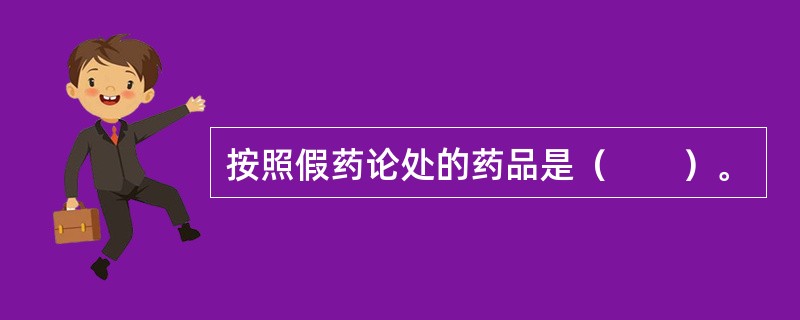 按照假药论处的药品是（　　）。